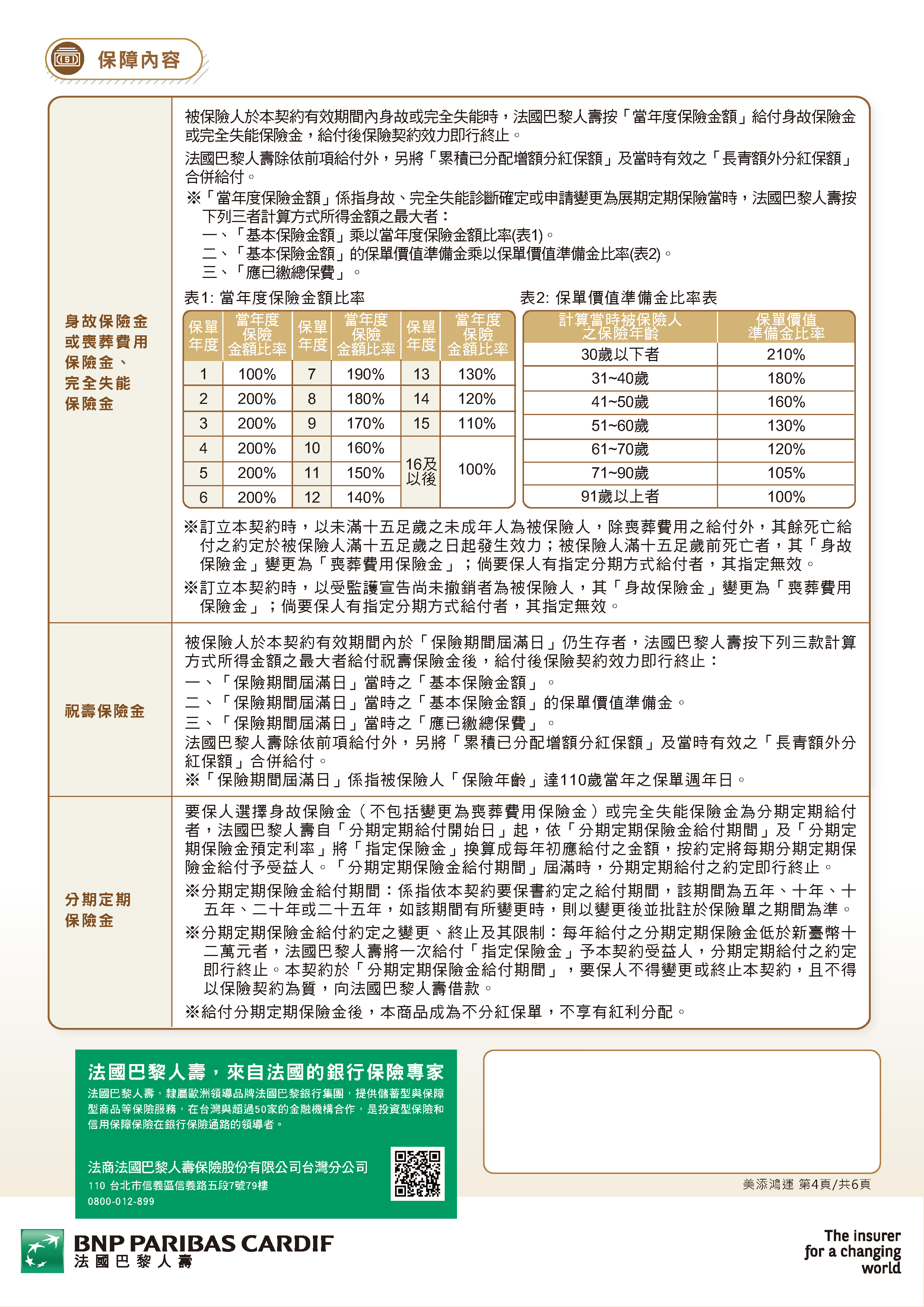 保障內容

身故保險金或喪葬費用保險金、完全失能保險金

被保險人於本契約有效期間內身故或完全失能時，法國巴黎人壽按「當年度保險金額」給付身故保險金或完全失能保險金，給付後保險契約效力即行終止。

法國巴黎人壽除依前項給付外，另將「累積已分配增額分紅保額」及當時有效之「長青額外分紅保額」合併給付。

※「當年度保險金額」係指身故、完全失能診斷確定或申請變更為展期定期保險當時，法國巴黎人壽按下列三者計算方式所得金額之最大者：
一、「基本保險金額」乘以當年度保險金額比率(表1)。
二、「基本保險金額」的保單價值準備金乘以保單價值準備金比率(表2)。
三、「應已繳總保費」。

表1: 當年度保險金額比率

| 保單年度 | 當年度保險金額比率 | 保單年度 | 當年度保險金額比率 | 保單年度 | 當年度保險金額比率 |
|---|---|---|---|---|---|
| 1 | 100% | 7 | 190% | 13 | 130% |
| 2 | 200% | 8 | 180% | 14 | 120% |
| 3 | 200% | 9 | 170% | 15 | 110% |
| 4 | 200% | 10 | 160% | 16及以後 | 100% |
| 5 | 200% | 11 | 150% | | |
| 6 | 200% | 12 | 140% | | |

表2: 保單價值準備金比率表

| 計算當時被保險人之保險年齡 | 保單價值準備金比率 |
|---|---|
| 30歲以下者 | 210% |
| 31~40歲 | 180% |
| 41~50歲 | 160% |
| 51~60歲 | 130% |
| 61~70歲 | 120% |
| 71~90歲 | 105% |
| 91歲以上者 | 100% |

※訂立本契約時，以未滿十五足歲之未成年人為被保險人，除喪葬費用之給付外，其餘死亡給付之約定於被保險人滿十五足歲之日起發生效力；被保險人滿十五足歲前死亡者，其「身故保險金」變更為「喪葬費用保險金」；倘要保人有指定分期方式給付者，其指定無效。

※訂立本契約時，以受監護宣告尚未撤銷者為被保險人，其「身故保險金」變更為「喪葬費用保險金」；倘要保人有指定分期方式給付者，其指定無效。

祝壽保險金

被保險人於本契約有效期間內於「保險期間屆滿日」仍生存者，法國巴黎人壽按下列三款計算方式所得金額之最大者給付祝壽保險金後，給付後保險契約效力即行終止：
一、「保險期間屆滿日」當時之「基本保險金額」。
二、「保險期間屆滿日」當時之「基本保險金額」的保單價值準備金。
三、「保險期間屆滿日」當時之「應已繳總保費」。
法國巴黎人壽除依前項給付外，另將「累積已分配增額分紅保額」及當時有效之「長青額外分紅保額」合併給付。
※「保險期間屆滿日」係指被保險人「保險年齡」達110歲當年之保單週年日。

分期定期保險金

要保人選擇身故保險金（不包括變更為喪葬費用保險金）或完全失能保險金為分期定期給付者，法國巴黎人壽自「分期定期給付開始日」起，依「分期定期保險金給付期間」及「分期定期保險金預定利率」將「指定保險金」換算成每年初應給付之金額，按約定將每期分期定期保險金給付予受益人。「分期定期保險金給付期間」屆滿時，分期定期給付之約定即行終止。

※分期定期保險金給付期間：係指依本契約要保書約定之給付期間，該期間為五年、十年、十五年、二十年或二十五年，如該期間有所變更時，則以變更後並批註於保險單之期間為準。

※分期定期保險金給付約定之變更、終止及其限制：每年給付之分期定期保險金低於新臺幣十二萬元者，法國巴黎人壽將一次給付「指定保險金」予本契約受益人，分期定期給付之約定即行終止。本契約於「分期定期保險金給付期間」，要保人不得變更或終止本契約，且不得以保險契約為質，向法國巴黎人壽借款。

※給付分期定期保險金後，本商品成為不分紅保單，不享有紅利分配。

法國巴黎人壽，來自法國的銀行保險專家
法國巴黎人壽，隸屬歐洲領導品牌法國巴黎銀行集團，提供儲蓄型與保障型商品等保險服務，在台灣與超過50家的金融機構合作，是投資型保險和信用保障保險在銀行保險通路的領導者。

法商法國巴黎人壽保險股份有限公司台灣分公司
110 台北市信義區信義路五段7號79樓
0800-012-899

美添鴻運 第4頁/共6頁

BNP PARIBAS CARDIF
法國巴黎人壽

The insurer for a changing world